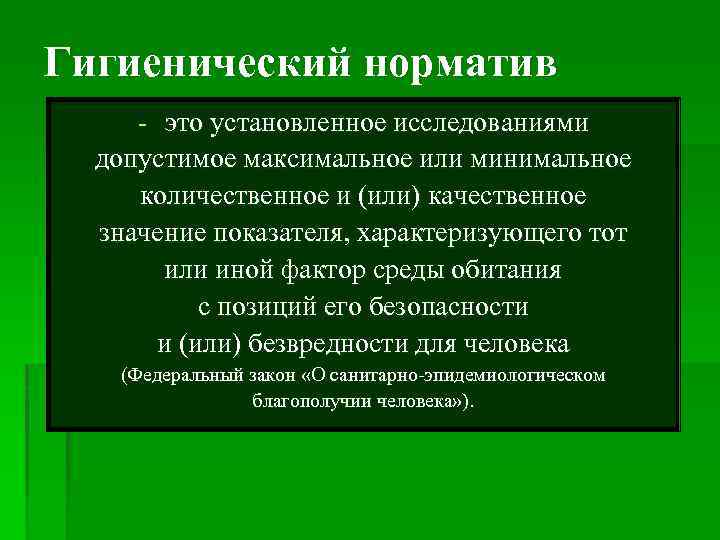 Гигиенический норматив

- это установленное исследованиями допустимое максимальное или минимальное количественное и (или) качественное значение показателя, характеризующего тот или иной фактор среды обитания с позиций его безопасности и (или) безвредности для человека

(Федеральный закон «О санитарно-эпидемиологическом благополучии человека»).